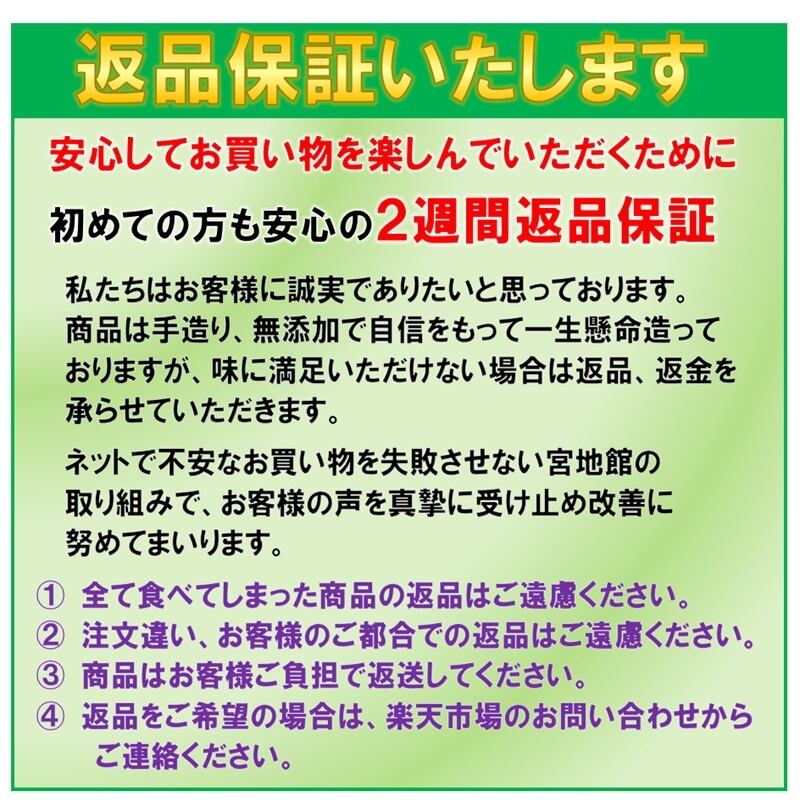 返品保証いたします

安心してお買い物を楽しんでいただくために

初めての方も安心の2週間返品保証

私たちはお客様に誠実でありたいと思っております。商品は手造り、無添加で自信をもって一生懸命造っておりますが、味に満足いただけない場合は返品、返金を承らせていただきます。

ネットで不安なお買い物を失敗させない宮地館の取り組みで、お客様の声を真摯に受け止め改善に努めてまいります。

① 全て食べてしまった商品の返品はご遠慮ください。
② 注文違い、お客様のご都合での返品はご遠慮ください。
③ 商品はお客様ご負担で返送してください。
④ 返品をご希望の場合は、楽天市場のお問い合わせからご連絡ください。